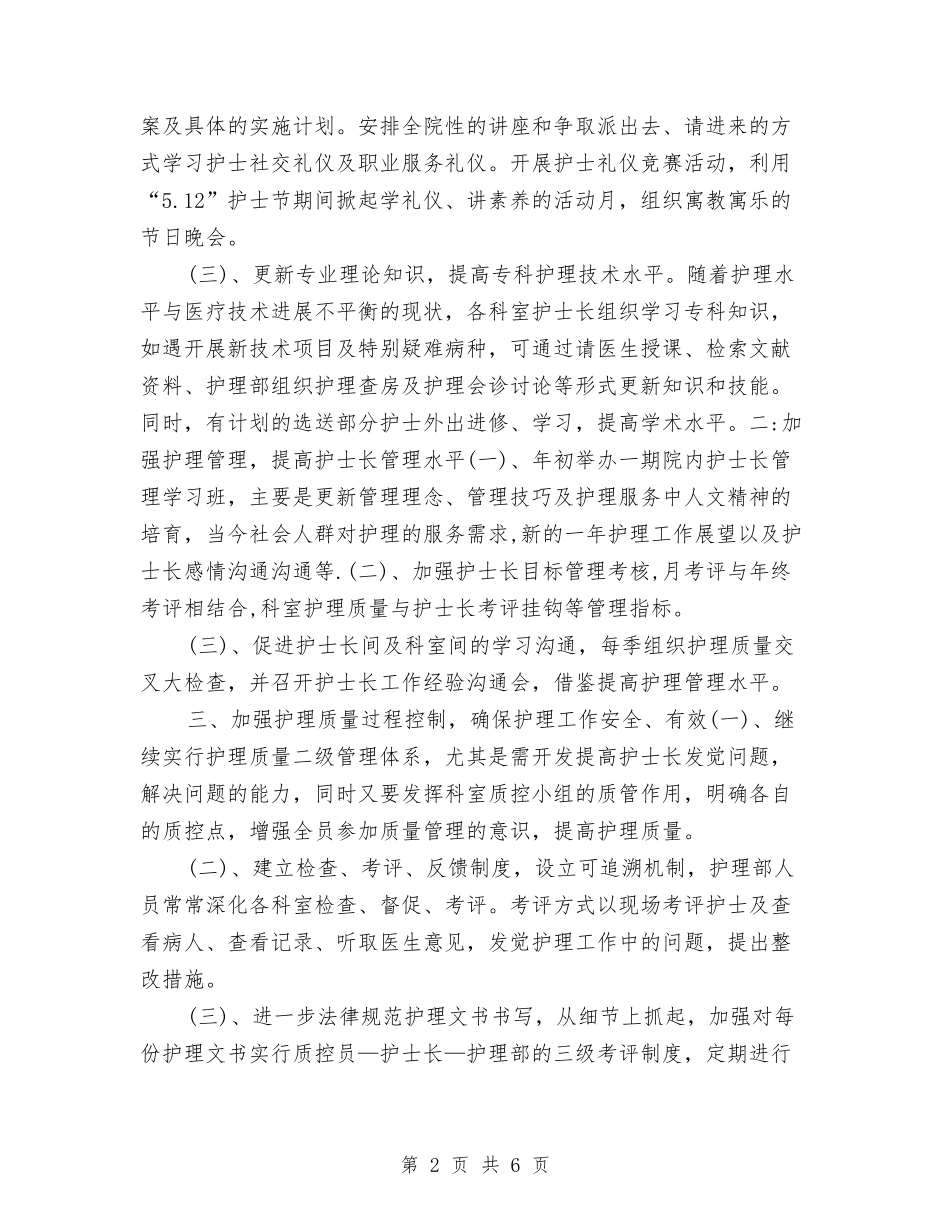 案及具体的实施计划。安排全院性的讲座和争取派出去、请进来的方式学习护士社交礼仪及职业服务礼仪。开展护士礼仪竞赛活动，利用“5.12”护士节期间掀起学礼仪、讲素养的活动月，组织寓教寓乐的节日晚会。

(三)、更新专业理论知识，提高专科护理技术水平。随着护理水平与医疗技术进展不平衡的现状，各科室护士长组织学习专科知识，如遇开展新技术项目及特别疑难病种，可通过请医生授课、检索文献资料、护理部组织护理查房及护理会诊讨论等形式更新知识和技能。同时，有计划的选送部分护士外出进修、学习，提高学术水平。二:加强护理管理，提高护士长管理水平(一)、年初举办一期院内护士长管理学习班，主要是更新管理理念、管理技巧及护理服务中人文精神的培育，当今社会人群对护理的服务需求,新的一年护理工作展望以及护士长感情沟通沟通等.(二)、加强护士长目标管理考核,月考评与年终考评相结合,科室护理质量与护士长考评挂钩等管理指标。

(三)、促进护士长间及科室间的学习沟通，每季组织护理质量交叉大检查，并召开护士长工作经验沟通会，借鉴提高护理管理水平。

三、加强护理质量过程控制，确保护理工作安全、有效(一)、继续实行护理质量二级管理体系，尤其是需开发提高护士长发觉问题，解决问题的能力，同时又要发挥科室质控小组的质管作用，明确各自的质控点，增强全员参加质量管理的意识，提高护理质量。

(二)、建立检查、考评、反馈制度，设立可追溯机制，护理部人员常常深化各科室检查、督促、考评。考评方式以现场考评护士及查看病人、查看记录、听取医生意见，发觉护理工作中的问题，提出整改措施。

(三)、进一步法律规范护理文书书写，从细节上抓起，加强对每份护理文书实行质控员—护士长—护理部的三级考评制度，定期进行

第 2 页 共 6 页